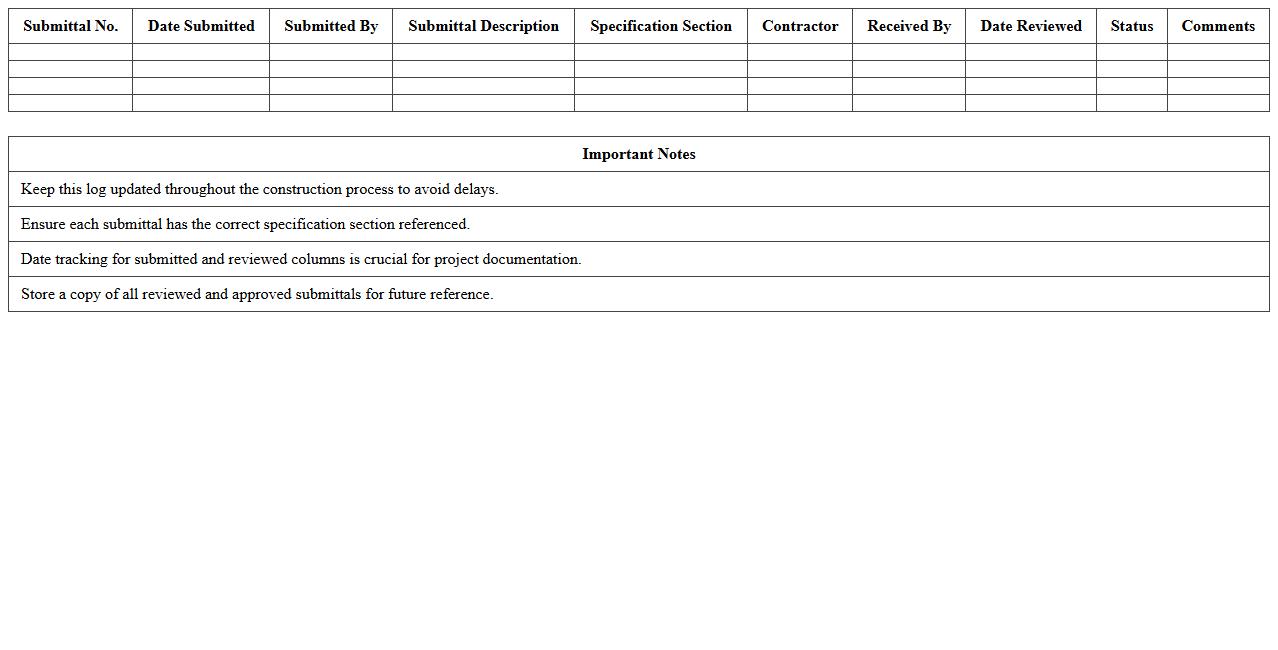 | Submittal No. | Date Submitted | Submitted By | Submittal Description | Specification Section | Contractor | Received By | Date Reviewed | Status | Comments |
|---|---|---|---|---|---|---|---|---|---|
| | | | | | | | | | |
| | | | | | | | | | |
| | | | | | | | | | |
| | | | | | | | | | |

| Important Notes |
|---|
| Keep this log updated throughout the construction process to avoid delays. |
| Ensure each submittal has the correct specification section referenced. |
| Date tracking for submitted and reviewed columns is crucial for project documentation. |
| Store a copy of all reviewed and approved submittals for future reference. |